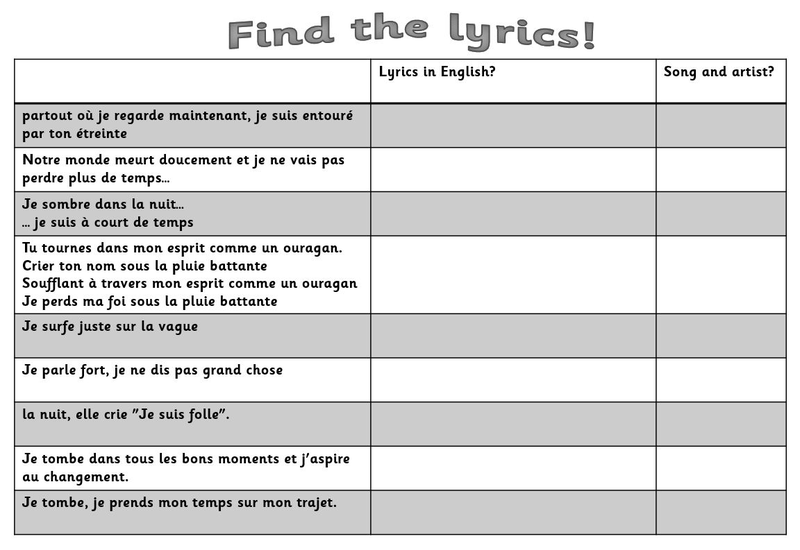 Find the lyrics!

| | Lyrics in English? | Song and artist? |
|---|---|---|
| partout où je regarde maintenant, je suis entouré par ton étreinte | | |
| Notre monde meurt doucement et je ne vais pas perdre plus de temps... | | |
| Je sombre dans la nuit... ... je suis à court de temps | | |
| Tu tournes dans mon esprit comme un ouragan. Crier ton nom sous la pluie battante Soufflant à travers mon esprit comme un ouragan Je perds ma foi sous la pluie battante | | |
| Je surfe juste sur la vague | | |
| Je parle fort, je ne dis pas grand chose | | |
| la nuit, elle crie "Je suis folle". | | |
| Je tombe dans tous les bons moments et j'aspire au changement. | | |
| Je tombe, je prends mon temps sur mon trajet. | | |